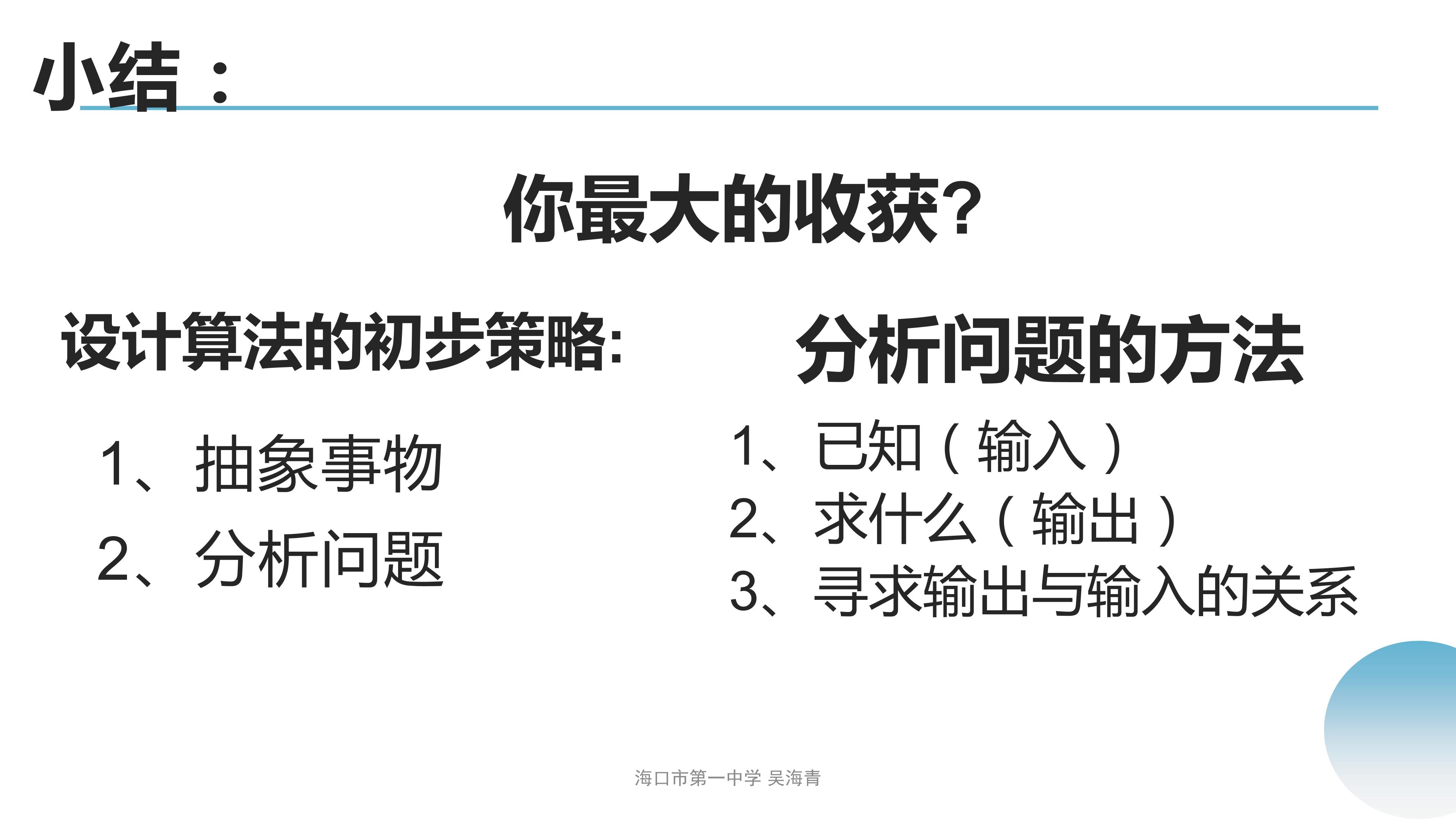 小结：

你最大的收获?

设计算法的初步策略:

1、抽象事物

2、分析问题

分析问题的方法

1、已知（输入）

2、求什么（输出）

3、寻求输出与输入的关系

海口市第一中学 吴海青